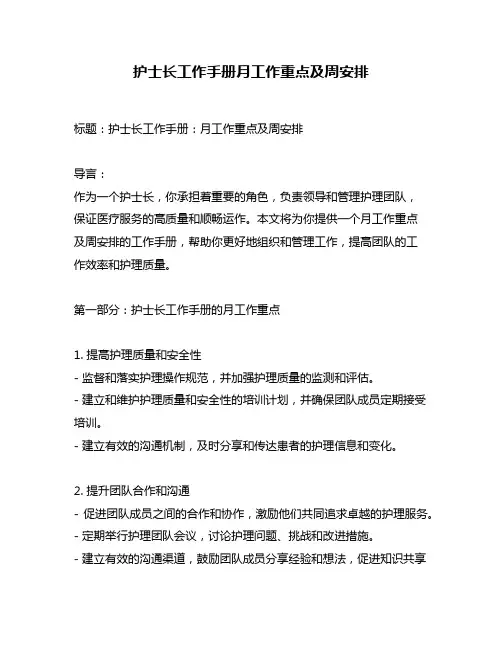 护士长工作手册月工作重点及周安排

标题：护士长工作手册：月工作重点及周安排

导言：
作为一个护士长，你承担着重要的角色，负责领导和管理护理团队，保证医疗服务的高质量和顺畅运作。本文将为你提供一个月工作重点及周安排的工作手册，帮助你更好地组织和管理工作，提高团队的工作效率和护理质量。

第一部分：护士长工作手册的月工作重点

1. 提高护理质量和安全性
- 监督和落实护理操作规范，并加强护理质量的监测和评估。
- 建立和维护护理质量和安全性的培训计划，并确保团队成员定期接受培训。
- 建立有效的沟通机制，及时分享和传达患者的护理信息和变化。

2. 提升团队合作和沟通
- 促进团队成员之间的合作和协作，激励他们共同追求卓越的护理服务。
- 定期举行护理团队会议，讨论护理问题、挑战和改进措施。
- 建立有效的沟通渠道，鼓励团队成员分享经验和想法，促进知识共享